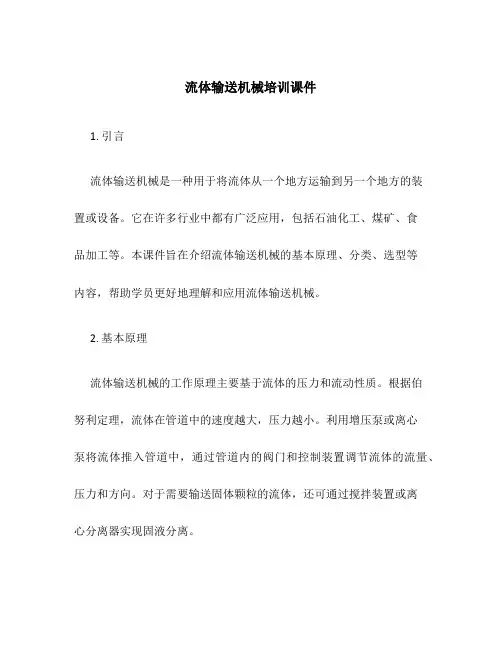 流体输送机械培训课件

1. 引言

流体输送机械是一种用于将流体从一个地方运输到另一个地方的装置或设备。它在许多行业中都有广泛应用，包括石油化工、煤矿、食品加工等。本课件旨在介绍流体输送机械的基本原理、分类、选型等内容，帮助学员更好地理解和应用流体输送机械。

2. 基本原理

流体输送机械的工作原理主要基于流体的压力和流动性质。根据伯努利定理，流体在管道中的速度越大，压力越小。利用增压泵或离心泵将流体推入管道中，通过管道内的阀门和控制装置调节流体的流量、压力和方向。对于需要输送固体颗粒的流体，还可通过搅拌装置或离心分离器实现固液分离。